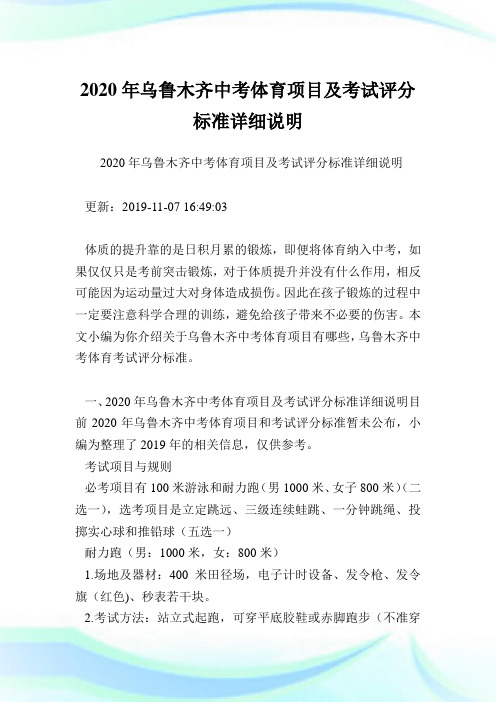 2020 年乌鲁木齐中考体育项目及考试评分标准详细说明

2020 年乌鲁木齐中考体育项目及考试评分标准详细说明

更新：2019-11-07 16:49:03

体质的提升靠的是日积月累的锻炼，即便将体育纳入中考，如果仅仅只是考前突击锻炼，对于体质提升并没有什么作用，相反可能因为运动量过大对身体造成损伤。因此在孩子锻炼的过程中一定要注意科学合理的训练，避免给孩子带来不必要的伤害。本文小编为你介绍关于乌鲁木齐中考体育项目有哪些，乌鲁木齐中考体育考试评分标准。

一、2020 年乌鲁木齐中考体育项目及考试评分标准详细说明目前 2020 年乌鲁木齐中考体育项目和考试评分标准暂未公布，小编为整理了 2019 年的相关信息，仅供参考。

考试项目与规则

必考项目有 100 米游泳和耐力跑（男 1000 米、女子 800 米）（二选一），选考项目是立定跳远、三级连续蛙跳、一分钟跳绳、投掷实心球和推铅球（五选一）

耐力跑（男：1000 米，女：800 米）

1.场地及器材：400 米田径场，电子计时设备、发令枪、发令旗（红色）、秒表若干块。

2.考试方法：站立式起跑，可穿平底胶鞋或赤脚跑步（不准穿